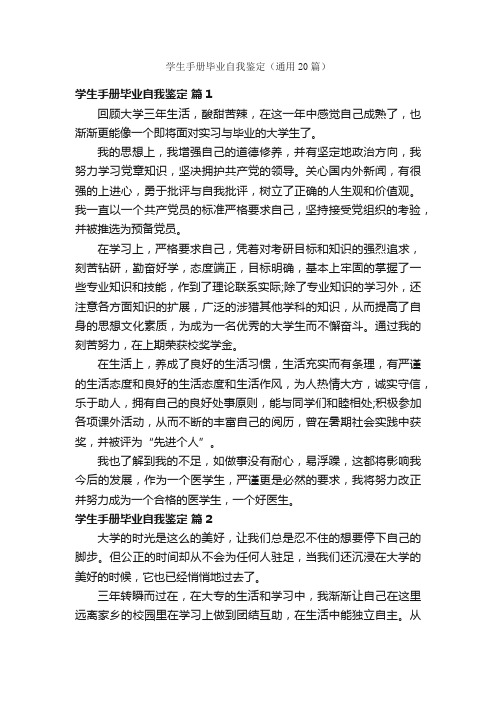 学生手册毕业自我鉴定（通用20篇）

学生手册毕业自我鉴定 篇1

回顾大学三年生活，酸甜苦辣，在这一年中感觉自己成熟了，也渐渐更能像一个即将面对实习与毕业的大学生了。

我的思想上，我增强自己的道德修养，并有坚定地政治方向，我努力学习党章知识，坚决拥护共产党的领导。关心国内外新闻，有很强的上进心，勇于批评与自我批评，树立了正确的人生观和价值观。我一直以一个共产党员的标准严格要求自己，坚持接受党组织的考验，并被推选为预备党员。

在学习上，严格要求自己，凭着对考研目标和知识的强烈追求，刻苦钻研，勤奋好学，态度端正，目标明确，基本上牢固的掌握了一些专业知识和技能，作到了理论联系实际;除了专业知识的学习外，还注意各方面知识的扩展，广泛的涉猎其他学科的知识，从而提高了自身的思想文化素质，为成为一名优秀的大学生而不懈奋斗。通过我的刻苦努力，在上期荣获校奖学金。

在生活上，养成了良好的生活习惯，生活充实而有条理，有严谨的生活态度和良好的生活态度和生活作风，为人热情大方，诚实守信，乐于助人，拥有自己的良好处事原则，能与同学们和睦相处;积极参加各项课外活动，从而不断的丰富自己的阅历，曾在暑期社会实践中获奖，并被评为“先进个人”。

我也了解到我的不足，如做事没有耐心，易浮躁，这都将影响我今后的发展，作为一个医学生，严谨更是必然的要求，我将努力改正并努力成为一个合格的医学生，一个好医生。

学生手册毕业自我鉴定 篇2

大学的时光是这么的美好，让我们总是忍不住的想要停下自己的脚步。但公正的时间却从不会为任何人驻足，当我们还沉浸在大学的美好的时候，它也已经悄悄地过去了。

三年转瞬而过在，在大专的生活和学习中，我渐渐让自己在这里远离家乡的校园里在学习上做到团结互助，在生活中能独立自主。从